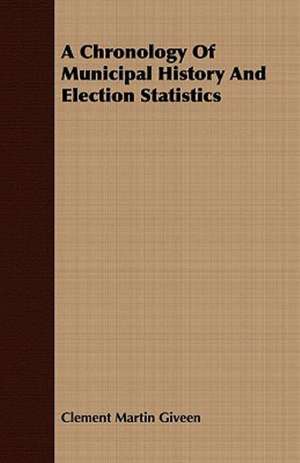 A Chronology Of Municipal History And Election Statistics

Clement Martin Giveen